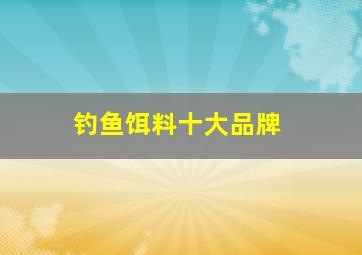 钓鱼饵料十大品牌